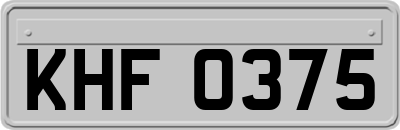 KHF 0375